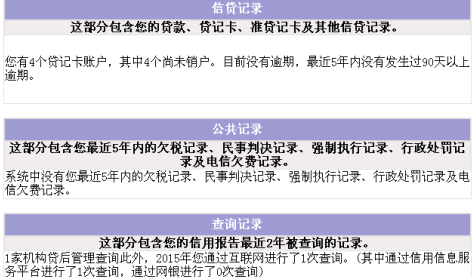 信贷记录

这部分包含您的贷款、贷记卡、准贷记卡及其他信贷记录。

您有4个贷记卡账户，其中4个尚未销户。目前没有逾期，最近5年内没有发生过90天以上逾期。

公共记录

这部分包含您最近5年内的欠税记录、民事判决记录、强制执行记录、行政处罚记录及电信欠费记录。

系统中没有您最近5年内的欠税记录、民事判决记录、强制执行记录、行政处罚记录及电信欠费记录。

查询记录

这部分包含您的信用报告最近2年被查询的记录。

1家机构贷后管理查询此外，2015年您通过互联网进行了1次查询。(其中通过信用信息服务平台进行了1次查询，通过网银进行了0次查询)